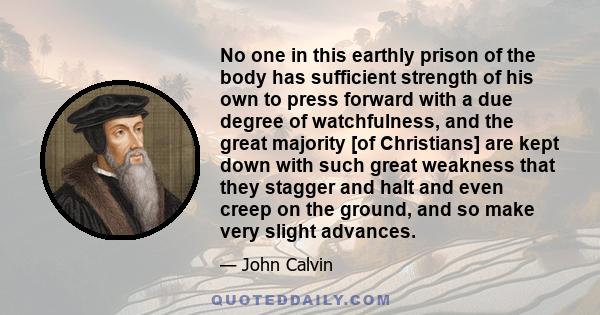 No one in this earthly prison of the body has sufficient strength of his own to press forward with a due degree of watchfulness, and the great majority [of Christians] are kept down with such great weakness that they stagger and halt and even creep on the ground, and so make very slight advances.

— John Calvin

QUOTEDDAILY.COM